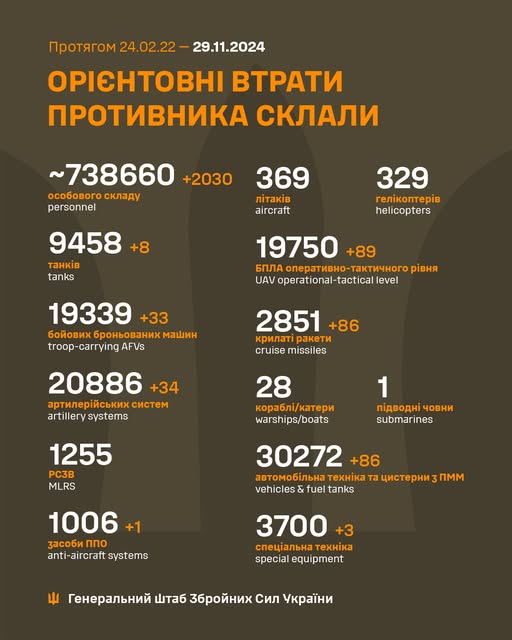 Протягом 24.02.22 — 29.11.2024

ОРІЄНТОВНІ ВТРАТИ ПРОТИВНИКА СКЛАЛИ

~738660 +2030
особового складу
personnel

9458 +8
танків
tanks

19339 +33
бойових броньованих машин
troop-carrying AFVs

20886 +34
артилерійських систем
artillery systems

1255
РСЗВ
MLRS

1006 +1
засоби ППО
anti-aircraft systems

369
літаків
aircraft

329
гелікоптерів
helicopters

19750 +89
БПЛА оперативно-тактичного рівня
UAV operational-tactical level

2851 +86
крилаті ракети
cruise missiles

28
кораблі/катери
warships/boats

1
підводні човни
submarines

30272 +86
автомобільна техніка та цистерни з ПММ
vehicles & fuel tanks

3700 +3
спеціальна техніка
special equipment

Генеральний Штаб Збройних Сил України